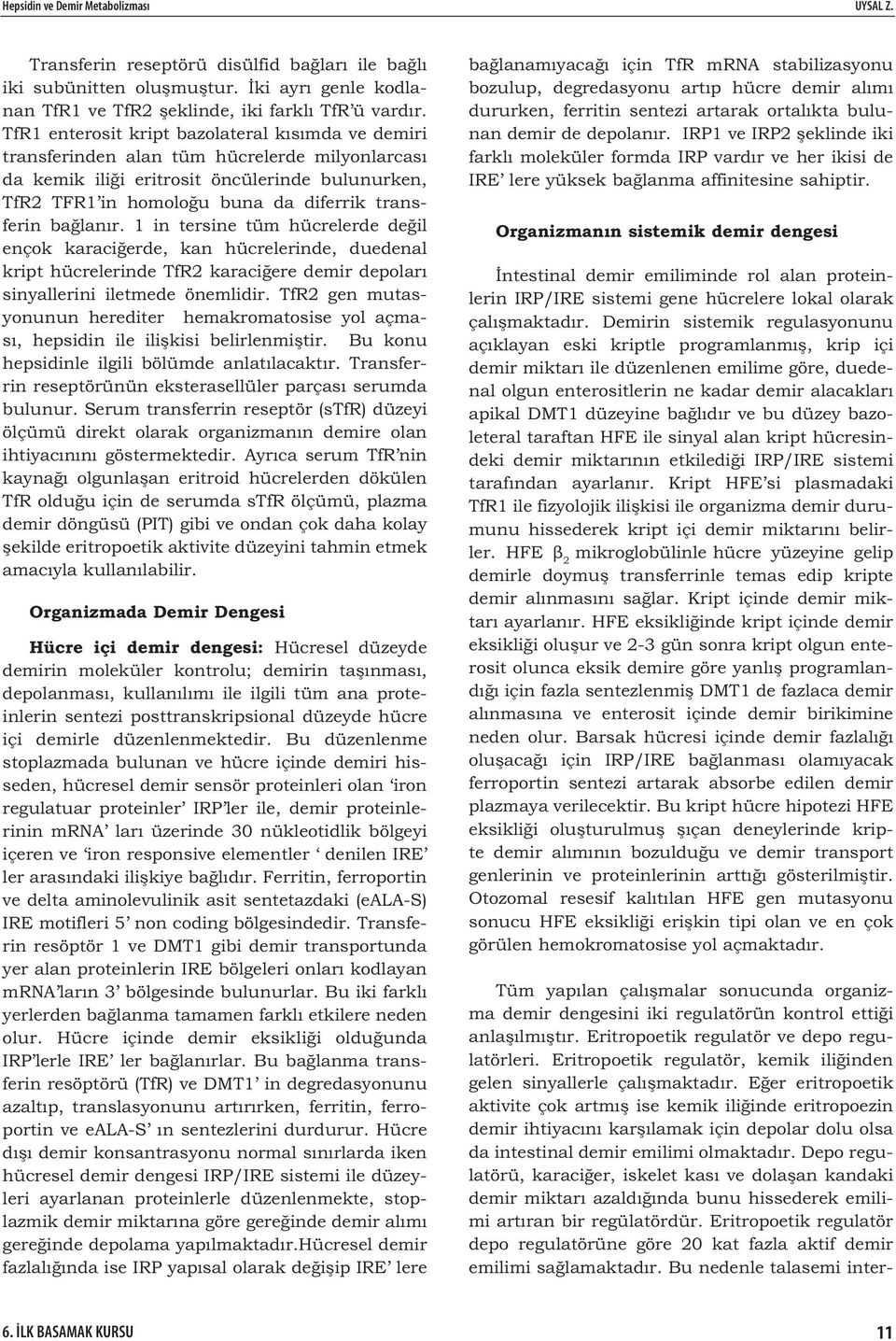 Hepsidin ve Demir Metabolizması

UYSAL Z.

Transferin reseptörü disülfid bağları ile bağlı iki subünitten oluşmuştur. İki ayrı genle kodlanan TfR1 ve TfR2 şeklinde, iki farklı TfR'ü vardır. TfR1 enterosit kript bazolateral kısımda ve demiri transferinden alan tüm hücrelerde milyonlarcası da kemik iliği eritrosit öncülerinde bulunurken, TfR2 TFR1'in homoloğu buna da diferrik transferin bağlanır. 1 in tersine tüm hücrelerde değil ençok karaciğerde, kan hücrelerinde, duedenal kript hücrelerinde TfR2 karaciğere demir depoları sinyallerini iletmede önemlidir. TfR2 gen mutasyonunun herediter hemakromatosise yol açması, hepsidin ile ilişkisi belirlenmiştir. Bu konu hepsidinle ilgili bölümde anlatılacaktır. Transferrin reseptörünün eksterasellüler parçası serumda bulunur. Serum transferrin reseptör (sTfR) düzeyi ölçümü direkt olarak organizmanın demire olan ihtiyacınını göstermektedir. Ayrıca serum TfR'nin kaynağı olgunlaşan eritroid hücrelerden dökülen TfR olduğu için de serumda sTfR ölçümü, plazma demir döngüsü (PIT) gibi ve ondan çok daha kolay şekilde eritropoetik aktivite düzeyini tahmin etmek amacıyla kullanılabilir.

Organizmada Demir Dengesi

Hücre içi demir dengesi: Hücresel düzeyde demirin moleküler kontrolu; demirin taşınması, depolanması, kullanılımı ile ilgili tüm ana proteinlerin sentezi posttranskripsional düzeyde hücre içi demirle düzenlenmektedir. Bu düzenlenme stoplazmada bulunan ve hücre içinde demiri hisseden, hücresel demir sensör proteinleri olan 'iron regulatuar proteinler' IRP'ler ile, demir proteinlerinin mRNA' ları üzerinde 30 nükleotidlik bölgeyi içeren ve 'iron responsive elementler ' denilen IRE' ler arasındaki ilişkiye bağlıdır. Ferritin, ferroportin ve delta aminolevulinik asit sentetazdaki (eALA-S) IRE motifleri 5' non coding bölgesindedir. Transferin resöptör 1 ve DMT1 gibi demir transportunda yer alan proteinlerin IRE bölgeleri onları kodlayan mRNA'ların 3' bölgesinde bulunurlar. Bu iki farklı yerlerden bağlanma tamamen farklı etkilere neden olur. Hücre içinde demir eksikliği olduğunda IRP'lerle IRE' ler bağlanırlar. Bu bağlanma transferin resöptörü (TfR) ve DMT1' in degredasyonunu azaltıp, translasyonunu artırırken, ferritin, ferroportin ve eALA-S' ın sentezlerini durdurur. Hücre dışı demir konsantrasyonu normal sınırlarda iken hücresel demir dengesi IRP/IRE sistemi ile düzeyleri ayarlanan proteinlerle düzenlenmekte, stoplazmik demir miktarına göre gereğinde demir alımı gereğinde depolama yapılmaktadır.Hücresel demir fazlalığında ise IRP yapısal olarak değişip IRE' lere bağlanamıyacağı için TfR mRNA stabilizasyonu bozulup, degredasyonu artıp hücre demir alımı dururken, ferritin sentezi artarak ortalıkta bulunan demir de depolanır. IRP1 ve IRP2 şeklinde iki farklı moleküler formda IRP vardır ve her ikisi de IRE' lere yüksek bağlanma affinitesine sahiptir.

Organizmanın sistemik demir dengesi

İntestinal demir emiliminde rol alan proteinlerin IRP/IRE sistemi gene hücrelere lokal olarak çalışmaktadır. Demirin sistemik regulasyonunu açıklayan eski kriptle programlanmış, krip içi demir miktarı ile düzenlenen emilime göre, duedenal olgun enterositlerin ne kadar demir alacakları apikal DMT1 düzeyine bağlıdır ve bu düzey bazoleteral taraftan HFE ile sinyal alan kript hücresindeki demir miktarının etkilediği IRP/IRE sistemi tarafından ayarlanır. Kript HFE'si plasmadaki TfR1 ile fizyolojik ilişkisi ile organizma demir durumunu hissederek kript içi demir miktarını belirler. HFE $\beta_2$ mikroglobülinle hücre yüzeyine gelip demirle doymuş transferrinle temas edip kripte demir alınmasını sağlar. Kript içinde demir miktarı ayarlanır. HFE eksikliğinde kript içinde demir eksikliği oluşur ve 2-3 gün sonra kript olgun enterosit olunca eksik demire göre yanlış programlandığı için fazla sentezlenmiş DMT1 de fazlaca demir alınmasına ve enterosit içinde demir birikimine neden olur. Barsak hücresi içinde demir fazlalığı oluşacağı için IRP/IRE bağlanması olamıyacak ferroportin sentezi artarak absorbe edilen demir plazmaya verilecektir. Bu kript hücre hipotezi HFE eksikliği oluşturulmuş şıçan deneylerinde kripte demir alımının bozulduğu ve demir transport genlerinin ve proteinlerinin arttığı gösterilmiştir. Otozomal resesif kalıtılan HFE gen mutasyonu sonucu HFE eksikliği erişkin tipi olan ve en çok görülen hemokromatosise yol açmaktadır.

Tüm yapılan çalışmalar sonucunda organizma demir dengesini iki regulatörün kontrol ettiği anlaşılmıştır. Eritropoetik regulatör ve depo regulatörleri. Eritropoetik regulatör, kemik iliğinden gelen sinyallerle çalışmaktadır. Eğer eritropoetik aktivite çok artmış ise kemik iliğinde eritropoezin demir ihtiyacını karşılamak için depolar dolu olsa da intestinal demir emilimi olmaktadır. Depo regulatörü, karaciğer, iskelet kası ve dolaşan kandaki demir miktarı azaldığında bunu hissederek emilimi artıran bir regülatördür. Eritropoetik regulatör depo regulatörüne göre 20 kat fazla aktif demir emilimi sağlamaktadır. Bu nedenle talasemi inter-

6. İLK BASAMAK KURSU

11